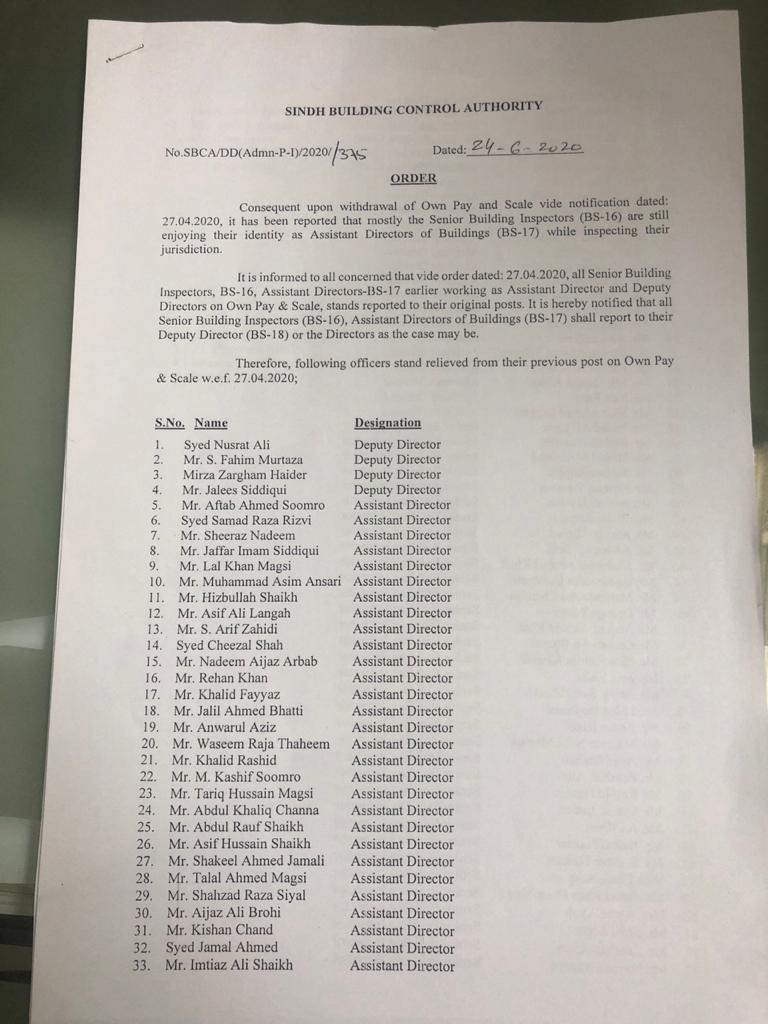 SINDH BUILDING CONTROL AUTHORITY

No.SBCA/DD(Admn-P-I)/2020/375

Dated: 24-6-2020

ORDER

Consequent upon withdrawal of Own Pay and Scale vide notification dated: 27.04.2020, it has been reported that mostly the Senior Building Inspectors (BS-16) are still enjoying their identity as Assistant Directors of Buildings (BS-17) while inspecting their jurisdiction.

It is informed to all concerned that vide order dated: 27.04.2020, all Senior Building Inspectors, BS-16, Assistant Directors-BS-17 earlier working as Assistant Director and Deputy Directors on Own Pay & Scale, stands reported to their original posts. It is hereby notified that all Senior Building Inspectors (BS-16), Assistant Directors of Buildings (BS-17) shall report to their Deputy Director (BS-18) or the Directors as the case may be.

Therefore, following officers stand relieved from their previous post on Own Pay & Scale w.e.f. 27.04.2020;

| S.No. | Name | Designation |
|---|---|---|
| 1. | Syed Nusrat Ali | Deputy Director |
| 2. | Mr. S. Fahim Murtaza | Deputy Director |
| 3. | Mirza Zargham Haider | Deputy Director |
| 4. | Mr. Jalees Siddiqui | Deputy Director |
| 5. | Mr. Aftab Ahmed Soomro | Assistant Director |
| 6. | Syed Samad Raza Rizvi | Assistant Director |
| 7. | Mr. Sheeraz Nadeem | Assistant Director |
| 8. | Mr. Jaffar Imam Siddiqui | Assistant Director |
| 9. | Mr. Lal Khan Magsi | Assistant Director |
| 10. | Mr. Muhammad Asim Ansari | Assistant Director |
| 11. | Mr. Hizbullah Shaikh | Assistant Director |
| 12. | Mr. Asif Ali Langah | Assistant Director |
| 13. | Mr. S. Arif Zahidi | Assistant Director |
| 14. | Syed Cheezal Shah | Assistant Director |
| 15. | Mr. Nadeem Aijaz Arbab | Assistant Director |
| 16. | Mr. Rehan Khan | Assistant Director |
| 17. | Mr. Khalid Fayyaz | Assistant Director |
| 18. | Mr. Jalil Ahmed Bhatti | Assistant Director |
| 19. | Mr. Anwarul Aziz | Assistant Director |
| 20. | Mr. Waseem Raja Thaheem | Assistant Director |
| 21. | Mr. Khalid Rashid | Assistant Director |
| 22. | Mr. M. Kashif Soomro | Assistant Director |
| 23. | Mr. Tariq Hussain Magsi | Assistant Director |
| 24. | Mr. Abdul Khaliq Channa | Assistant Director |
| 25. | Mr. Abdul Rauf Shaikh | Assistant Director |
| 26. | Mr. Asif Hussain Shaikh | Assistant Director |
| 27. | Mr. Shakeel Ahmed Jamali | Assistant Director |
| 28. | Mr. Talal Ahmed Magsi | Assistant Director |
| 29. | Mr. Shahzad Raza Siyal | Assistant Director |
| 30. | Mr. Aijaz Ali Brohi | Assistant Director |
| 31. | Mr. Kishan Chand | Assistant Director |
| 32. | Syed Jamal Ahmed | Assistant Director |
| 33. | Mr. Imtiaz Ali Shaikh | Assistant Director |